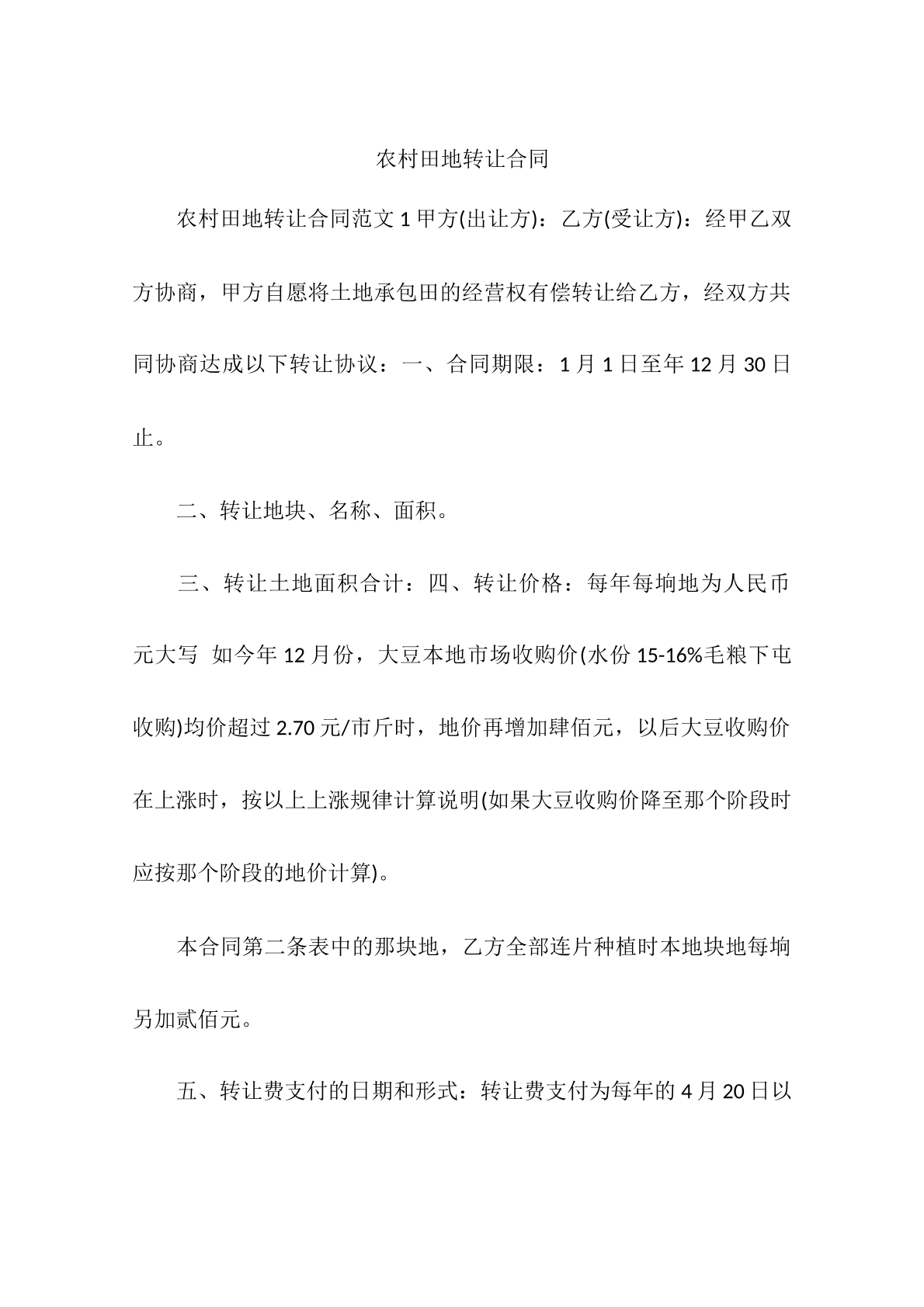 农村田地转让合同

农村田地转让合同范文1甲方(出让方)：乙方(受让方)：经甲乙双方协商，甲方自愿将土地承包田的经营权有偿转让给乙方，经双方共同协商达成以下转让协议：一、合同期限：1月1日至年12月30日止。

二、转让地块、名称、面积。

三、转让土地面积合计：四、转让价格：每年每垧地为人民币元大写 如今年12月份，大豆本地市场收购价(水份15-16%毛粮下屯收购)均价超过2.70元/市斤时，地价再增加肆佰元，以后大豆收购价在上涨时，按以上上涨规律计算说明(如果大豆收购价降至那个阶段时应按那个阶段的地价计算)。

本合同第二条表中的那块地，乙方全部连片种植时本地块地每垧另加贰佰元。

五、转让费支付的日期和形式：转让费支付为每年的4月20日以